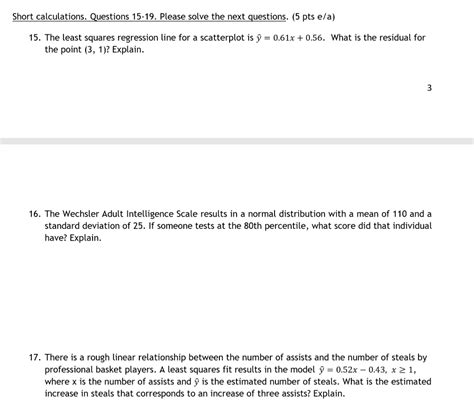 Short calculations. Questions 15-19. Please solve the next questions. (5 pts e/a)

15. The least squares regression line for a scatterplot is $\hat{y} = 0.61x + 0.56$. What is the residual for the point (3, 1)? Explain.

3

16. The Wechsler Adult Intelligence Scale results in a normal distribution with a mean of 110 and a standard deviation of 25. If someone tests at the 80th percentile, what score did that individual have? Explain.

17. There is a rough linear relationship between the number of assists and the number of steals by professional basket players. A least squares fit results in the model $\hat{y} = 0.52x - 0.43$, $x \geq 1$, where x is the number of assists and $\hat{y}$ is the estimated number of steals. What is the estimated increase in steals that corresponds to an increase of three assists? Explain.